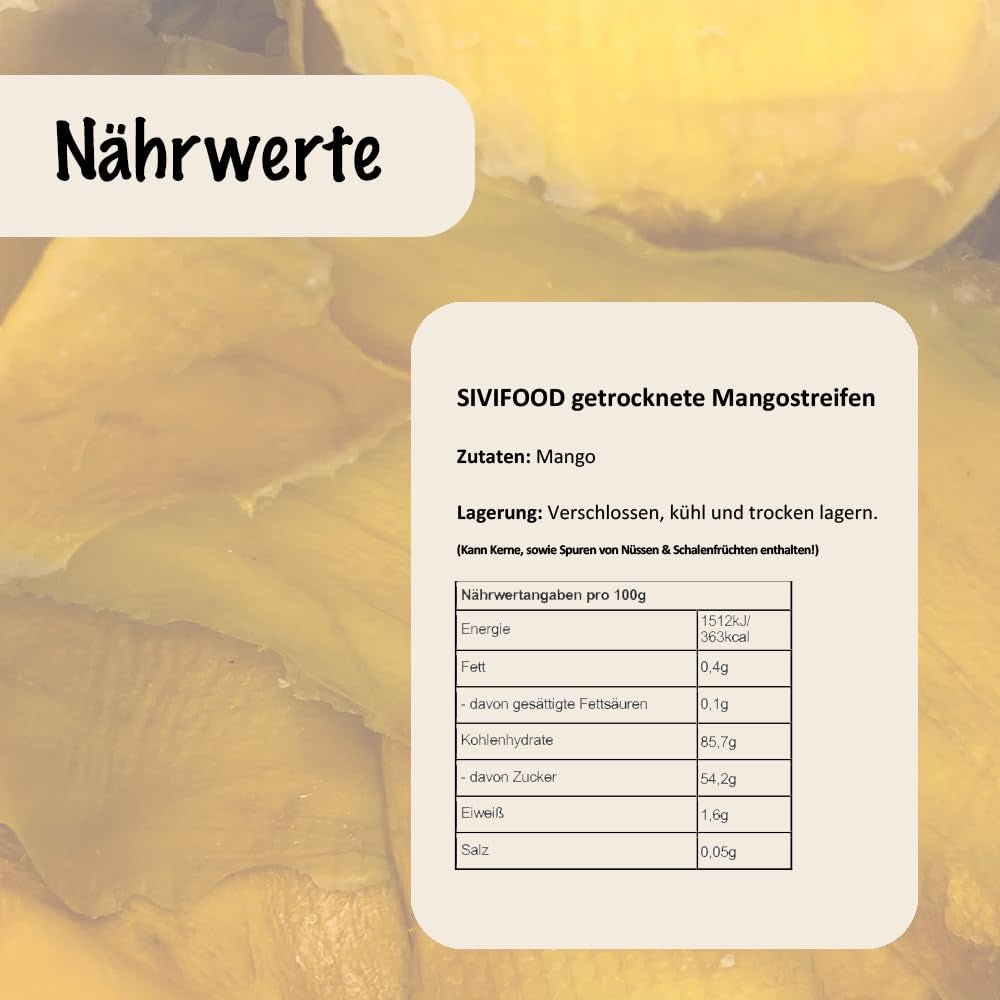 Nährwerte

SIVIFOOD getrocknete Mangostreifen

Zutaten: Mango

Lagerung: Verschlossen, kühl und trocken lagern.

(Kann Kerne, sowie Spuren von Nüssen & Schalenfrüchten enthalten!)

| Nährwertangaben pro 100g | |
|---|---|
| Energie | 1512kJ/ 363kcal |
| Fett | 0,4g |
| - davon gesättigte Fettsäuren | 0,1g |
| Kohlenhydrate | 85,7g |
| - davon Zucker | 54,2g |
| Eiweiß | 1,6g |
| Salz | 0,05g |